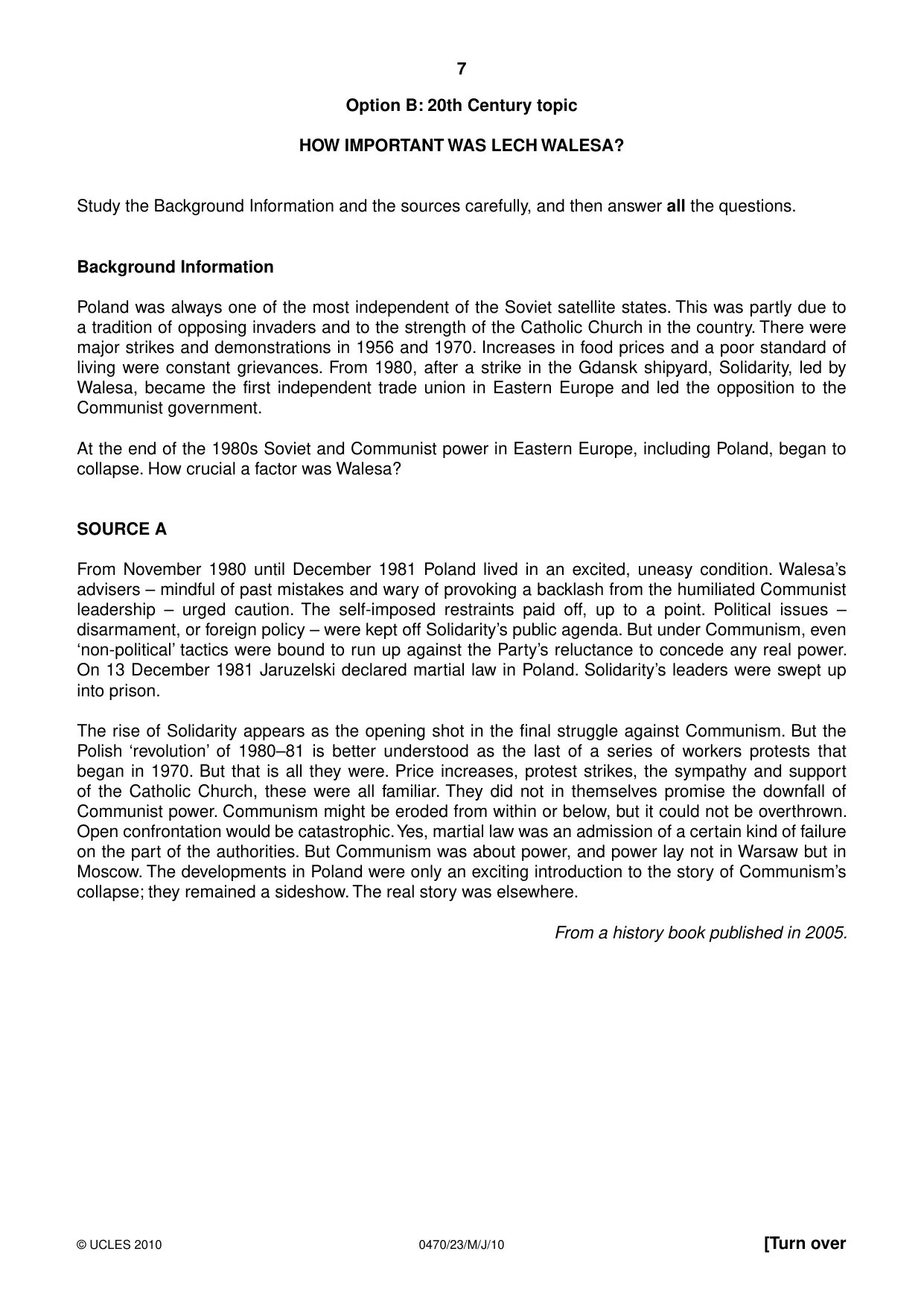 7

Option B: 20th Century topic

HOW IMPORTANT WAS LECH WALESA?

Study the Background Information and the sources carefully, and then answer all the questions.

Background Information

Poland was always one of the most independent of the Soviet satellite states. This was partly due to a tradition of opposing invaders and to the strength of the Catholic Church in the country. There were major strikes and demonstrations in 1956 and 1970. Increases in food prices and a poor standard of living were constant grievances. From 1980, after a strike in the Gdansk shipyard, Solidarity, led by Walesa, became the first independent trade union in Eastern Europe and led the opposition to the Communist government.

At the end of the 1980s Soviet and Communist power in Eastern Europe, including Poland, began to collapse. How crucial a factor was Walesa?

SOURCE A

From November 1980 until December 1981 Poland lived in an excited, uneasy condition. Walesa's advisers – mindful of past mistakes and wary of provoking a backlash from the humiliated Communist leadership – urged caution. The self-imposed restraints paid off, up to a point. Political issues – disarmament, or foreign policy – were kept off Solidarity's public agenda. But under Communism, even 'non-political' tactics were bound to run up against the Party's reluctance to concede any real power. On 13 December 1981 Jaruzelski declared martial law in Poland. Solidarity's leaders were swept up into prison.

The rise of Solidarity appears as the opening shot in the final struggle against Communism. But the Polish 'revolution' of 1980–81 is better understood as the last of a series of workers protests that began in 1970. But that is all they were. Price increases, protest strikes, the sympathy and support of the Catholic Church, these were all familiar. They did not in themselves promise the downfall of Communist power. Communism might be eroded from within or below, but it could not be overthrown. Open confrontation would be catastrophic. Yes, martial law was an admission of a certain kind of failure on the part of the authorities. But Communism was about power, and power lay not in Warsaw but in Moscow. The developments in Poland were only an exciting introduction to the story of Communism's collapse; they remained a sideshow. The real story was elsewhere.

From a history book published in 2005.

© UCLES 2010 0470/23/M/J/10 [Turn over